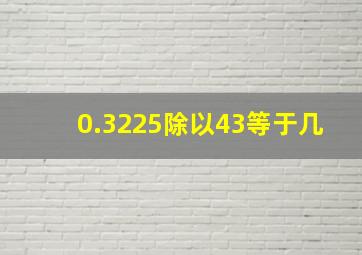 0.3225除以43等于几